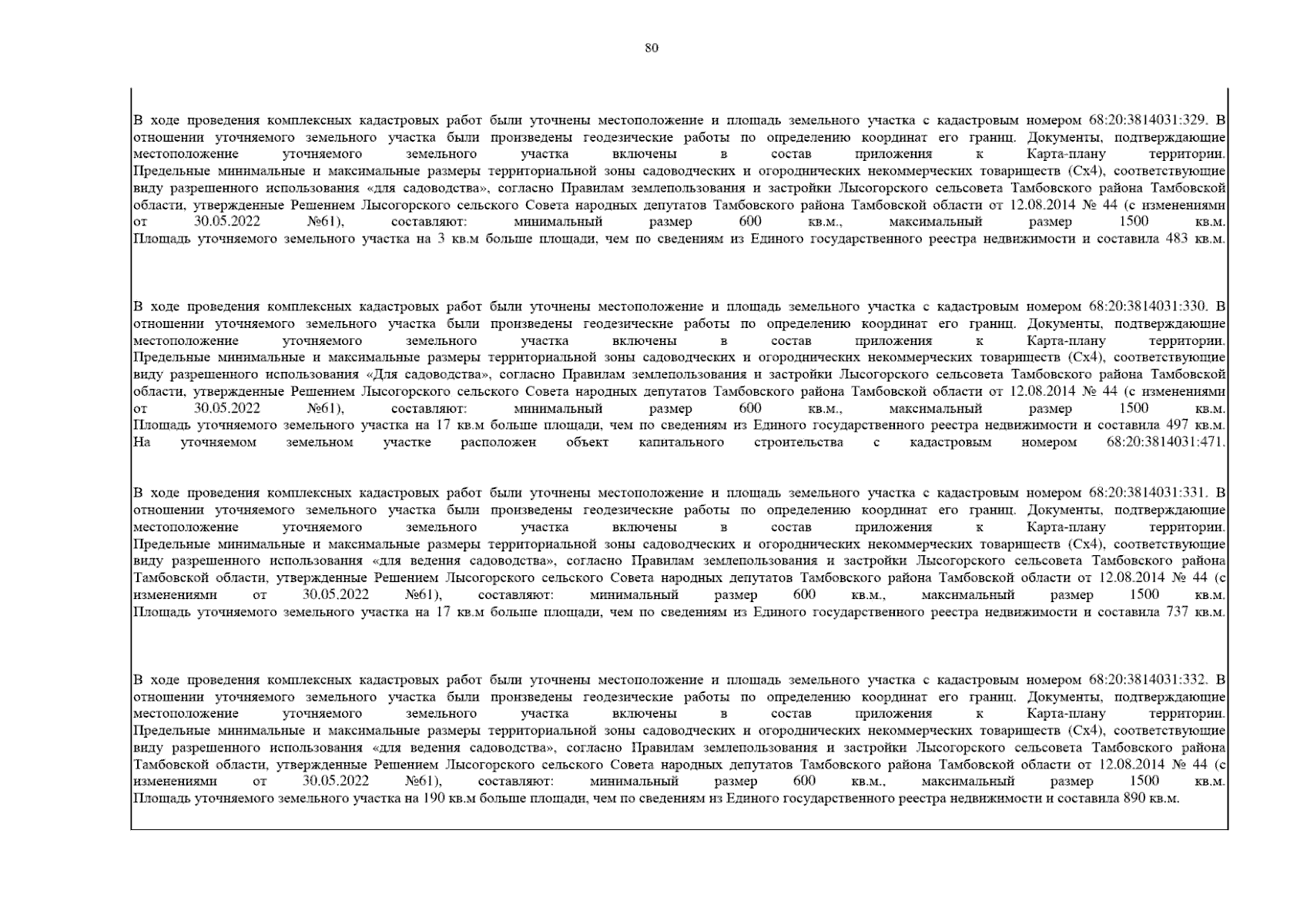 80

В ходе проведения комплексных кадастровых работ были уточнены местоположение и площадь земельного участка с кадастровым номером 68:20:3814031:329. В отношении уточняемого земельного участка были произведены геодезические работы по определению координат его границ. Документы, подтверждающие местоположение уточняемого земельного участка включены в состав приложения к Карта-плану территории. Предельные минимальные и максимальные размеры территориальной зоны садоводческих и огороднических некоммерческих товариществ (Сх4), соответствующие виду разрешенного использования «для садоводства», согласно Правилам землепользования и застройки Лысогорского сельсовета Тамбовского района Тамбовской области, утвержденные Решением Лысогорского сельского Совета народных депутатов Тамбовского района Тамбовской области от 12.08.2014 № 44 (с изменениями от 30.05.2022 №61), составляют: минимальный размер 600 кв.м., максимальный размер 1500 кв.м. Площадь уточняемого земельного участка на 3 кв.м больше площади, чем по сведениям из Единого государственного реестра недвижимости и составила 483 кв.м.

В ходе проведения комплексных кадастровых работ были уточнены местоположение и площадь земельного участка с кадастровым номером 68:20:3814031:330. В отношении уточняемого земельного участка были произведены геодезические работы по определению координат его границ. Документы, подтверждающие местоположение уточняемого земельного участка включены в состав приложения к Карта-плану территории. Предельные минимальные и максимальные размеры территориальной зоны садоводческих и огороднических некоммерческих товариществ (Сх4), соответствующие виду разрешенного использования «Для садоводства», согласно Правилам землепользования и застройки Лысогорского сельсовета Тамбовского района Тамбовской области, утвержденные Решением Лысогорского сельского Совета народных депутатов Тамбовского района Тамбовской области от 12.08.2014 № 44 (с изменениями от 30.05.2022 №61), составляют: минимальный размер 600 кв.м., максимальный размер 1500 кв.м. Площадь уточняемого земельного участка на 17 кв.м больше площади, чем по сведениям из Единого государственного реестра недвижимости и составила 497 кв.м. На уточняемом земельном участке расположен объект капитального строительства с кадастровым номером 68:20:3814031:471.

В ходе проведения комплексных кадастровых работ были уточнены местоположение и площадь земельного участка с кадастровым номером 68:20:3814031:331. В отношении уточняемого земельного участка были произведены геодезические работы по определению координат его границ. Документы, подтверждающие местоположение уточняемого земельного участка включены в состав приложения к Карта-плану территории. Предельные минимальные и максимальные размеры территориальной зоны садоводческих и огороднических некоммерческих товариществ (Сх4), соответствующие виду разрешенного использования «для ведения садоводства», согласно Правилам землепользования и застройки Лысогорского сельсовета Тамбовского района Тамбовской области, утвержденные Решением Лысогорского сельского Совета народных депутатов Тамбовского района Тамбовской области от 12.08.2014 № 44 (с изменениями от 30.05.2022 №61), составляют: минимальный размер 600 кв.м., максимальный размер 1500 кв.м. Площадь уточняемого земельного участка на 17 кв.м больше площади, чем по сведениям из Единого государственного реестра недвижимости и составила 737 кв.м.

В ходе проведения комплексных кадастровых работ были уточнены местоположение и площадь земельного участка с кадастровым номером 68:20:3814031:332. В отношении уточняемого земельного участка были произведены геодезические работы по определению координат его границ. Документы, подтверждающие местоположение уточняемого земельного участка включены в состав приложения к Карта-плану территории. Предельные минимальные и максимальные размеры территориальной зоны садоводческих и огороднических некоммерческих товариществ (Сх4), соответствующие виду разрешенного использования «для ведения садоводства», согласно Правилам землепользования и застройки Лысогорского сельсовета Тамбовского района Тамбовской области, утвержденные Решением Лысогорского сельского Совета народных депутатов Тамбовского района Тамбовской области от 12.08.2014 № 44 (с изменениями от 30.05.2022 №61), составляют: минимальный размер 600 кв.м., максимальный размер 1500 кв.м. Площадь уточняемого земельного участка на 190 кв.м больше площади, чем по сведениям из Единого государственного реестра недвижимости и составила 890 кв.м.